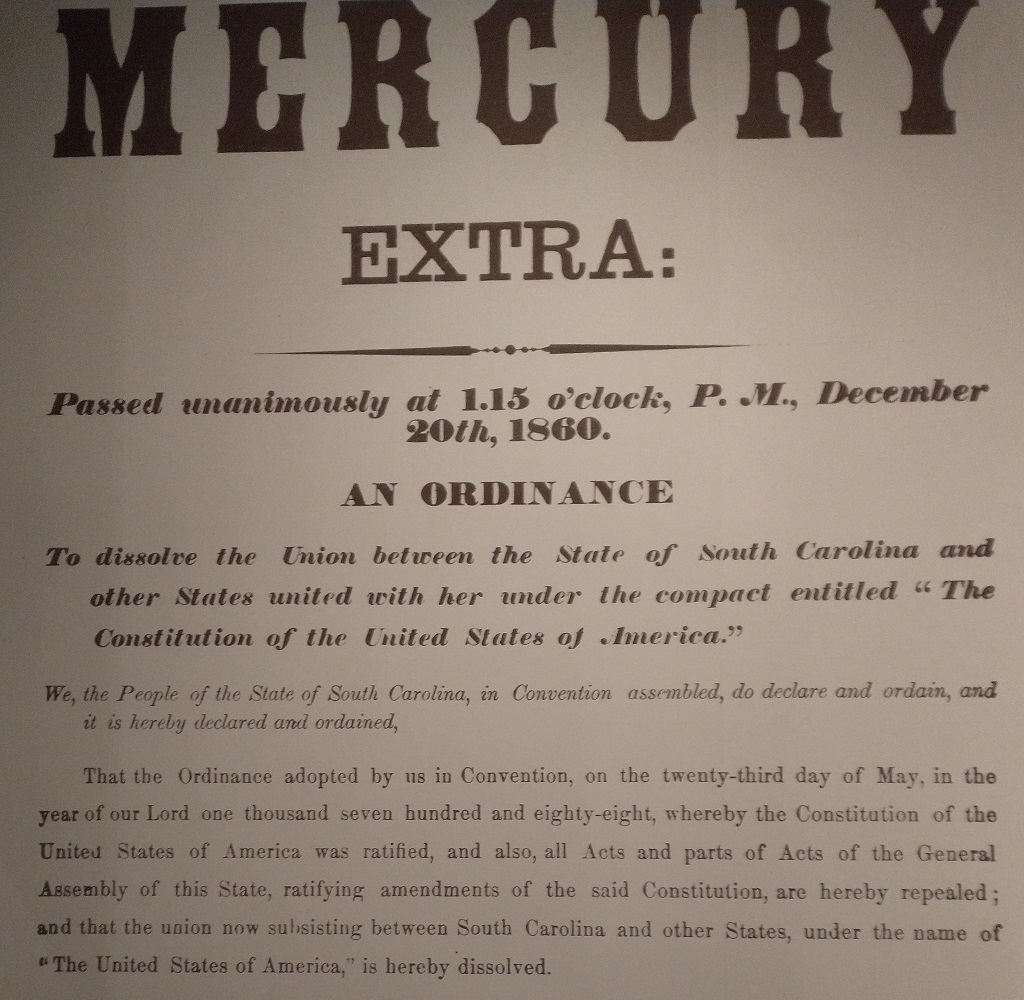 MERCURY

EXTRA:

Passed unanimously at 1.15 o'clock, P. M., December 20th, 1860.

AN ORDINANCE

To dissolve the Union between the State of South Carolina and other States united with her under the compact entitled "The Constitution of the United States of America."

We, the People of the State of South Carolina, in Convention assembled, do declare and ordain, and it is hereby declared and ordained,

That the Ordinance adopted by us in Convention, on the twenty-third day of May, in the year of our Lord one thousand seven hundred and eighty-eight, whereby the Constitution of the United States of America was ratified, and also, all Acts and parts of Acts of the General Assembly of this State, ratifying amendments of the said Constitution, are hereby repealed; and that the union now subsisting between South Carolina and other States, under the name of "The United States of America," is hereby dissolved.